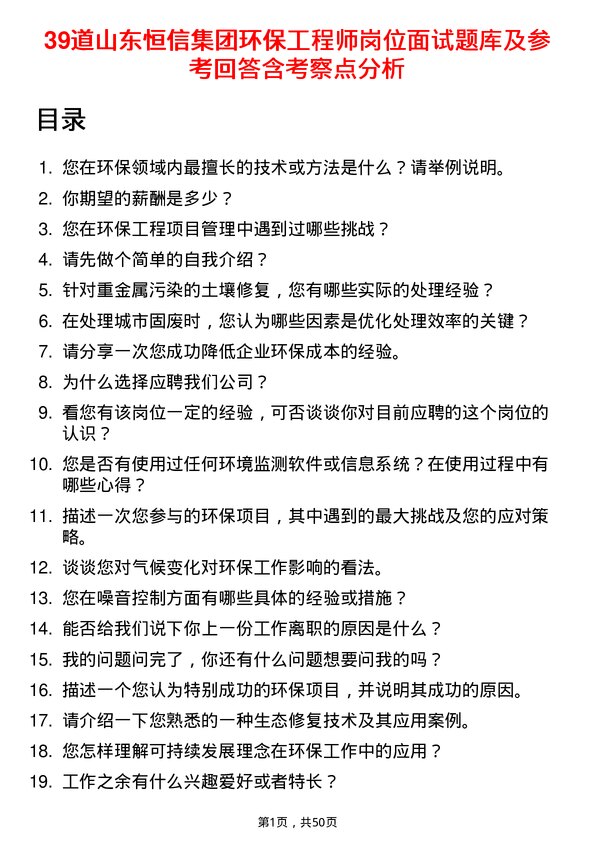 39道山东恒信集团环保工程师岗位面试题库及参考回答含考察点分析

目录

1. 您在环保领域内最擅长的技术或方法是什么？请举例说明。
2. 你期望的薪酬是多少？
3. 您在环保工程项目管理中遇到过哪些挑战？
4. 请先做个简单的自我介绍？
5. 针对重金属污染的土壤修复，您有哪些实际的处理经验？
6. 在处理城市固废时，您认为哪些因素是优化处理效率的关键？
7. 请分享一次您成功降低企业环保成本的经验。
8. 为什么选择应聘我们公司？
9. 看您有该岗位一定的经验，可否谈谈你对目前应聘的这个岗位的认识？
10. 您是否有使用过任何环境监测软件或信息系统？在使用过程中有哪些心得？
11. 描述一次您参与的环保项目，其中遇到的最大挑战及您的应对策略。
12. 谈谈您对气候变化对环保工作影响的看法。
13. 您在噪音控制方面有哪些具体的经验或措施？
14. 能否给我们说下你上一份工作离职的原因是什么？
15. 我的问题问完了，你还有什么问题想要问我的吗？
16. 描述一个您认为特别成功的环保项目，并说明其成功的原因。
17. 请介绍一下您熟悉的一种生态修复技术及其应用案例。
18. 您怎样理解可持续发展理念在环保工作中的应用？
19. 工作之余有什么兴趣爱好或者特长？

第1页，共50页